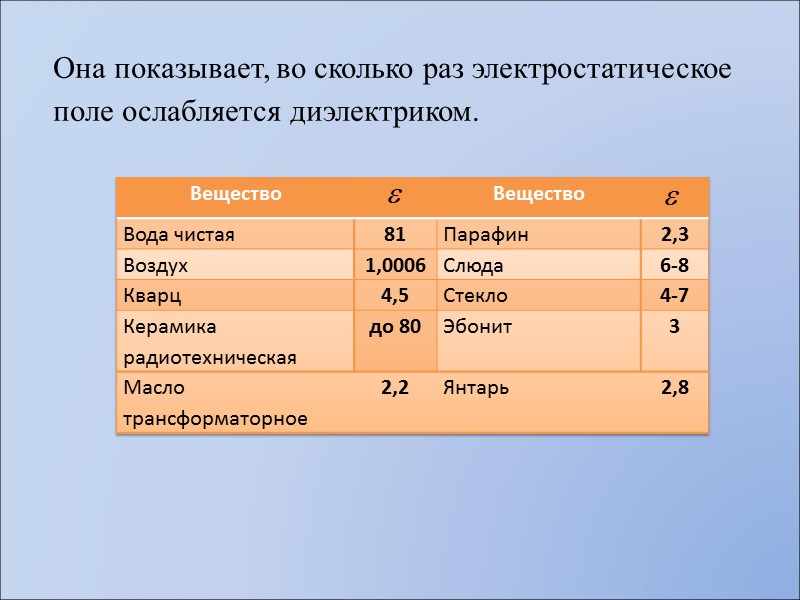 Она показывает, во сколько раз электростатическое поле ослабляется диэлектриком.

| Вещество | $\varepsilon$ | Вещество | $\varepsilon$ |
|---|---|---|---|
| Вода чистая | 81 | Парафин | 2,3 |
| Воздух | 1,0006 | Слюда | 6-8 |
| Кварц | 4,5 | Стекло | 4-7 |
| Керамика радиотехническая | до 80 | Эбонит | 3 |
| Масло трансформаторное | 2,2 | Янтарь | 2,8 |